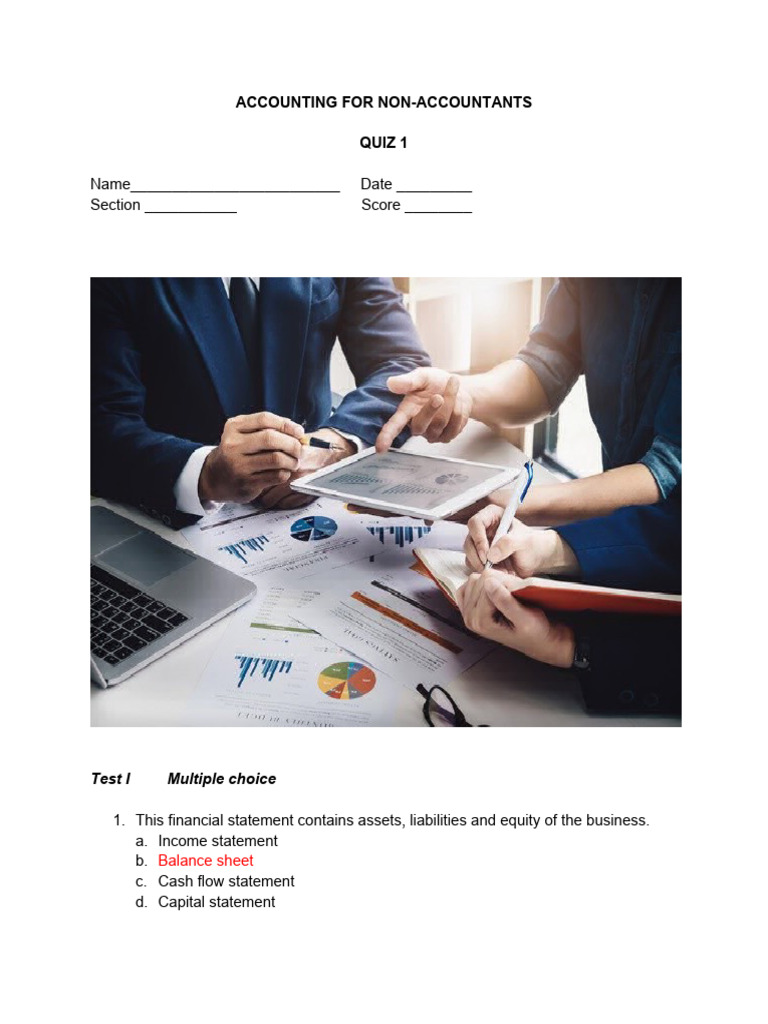 ACCOUNTING FOR NON-ACCOUNTANTS

QUIZ 1

Name____ Date ____
Section ____ Score ____

Test I Multiple choice

1. This financial statement contains assets, liabilities and equity of the business.
a. Income statement
b. Balance sheet
c. Cash flow statement
d. Capital statement